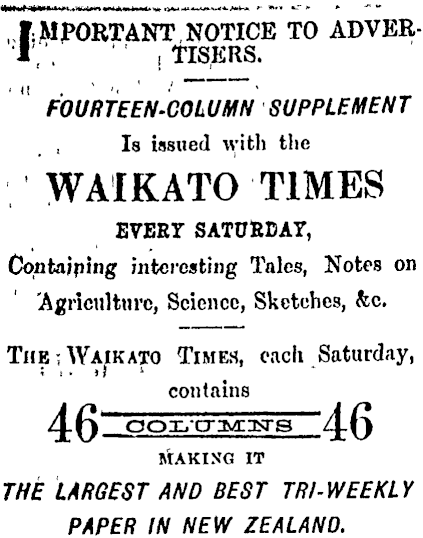 IMPORTANT NOTICE TO ADVERTISERS.

FOURTEEN-COLUMN SUPPLEMENT
Is issued with the
WAIKATO TIMES
EVERY SATURDAY,
Containing interesting Tales, Notes on Agriculture, Science, Sketches, &c.

THE WAIKATO TIMES, each Saturday, contains
46 COLUMNS 46
MAKING IT
THE LARGEST AND BEST TRI-WEEKLY PAPER IN NEW ZEALAND.